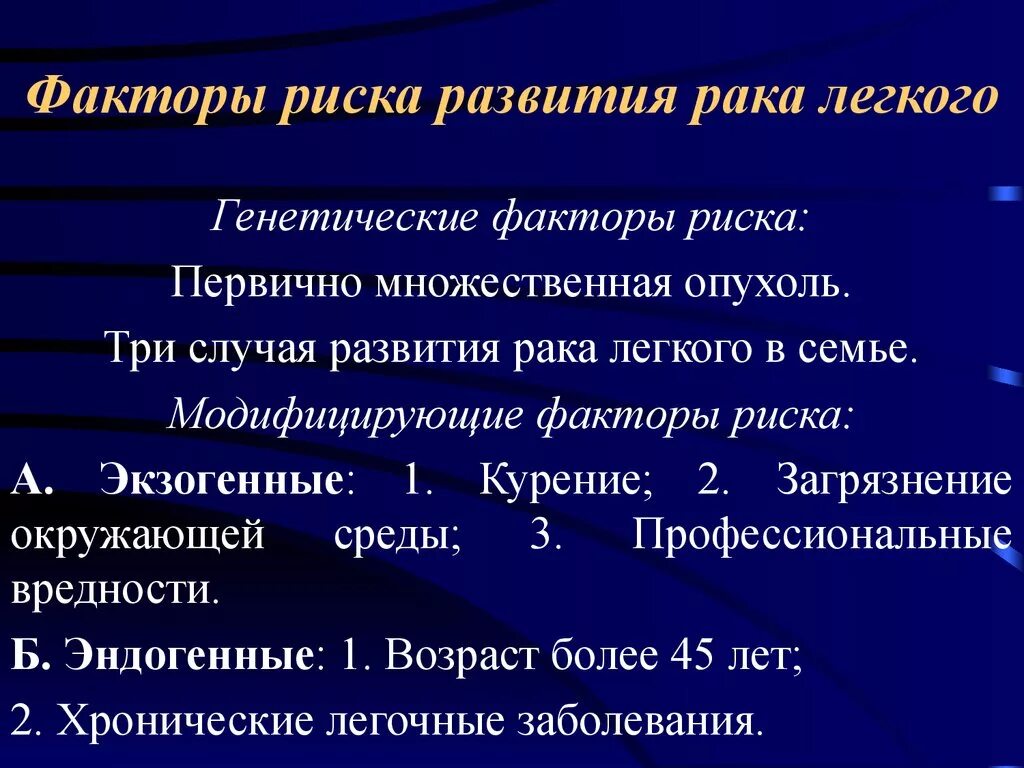 Факторы риска развития рака легкого

Генетические факторы риска:

Первично множественная опухоль.

Три случая развития рака легкого в семье.

Модифицирующие факторы риска:

А. Экзогенные: 1. Курение; 2. Загрязнение окружающей среды; 3. Профессиональные вредности.

Б. Эндогенные: 1. Возраст более 45 лет;

2. Хронические легочные заболевания.